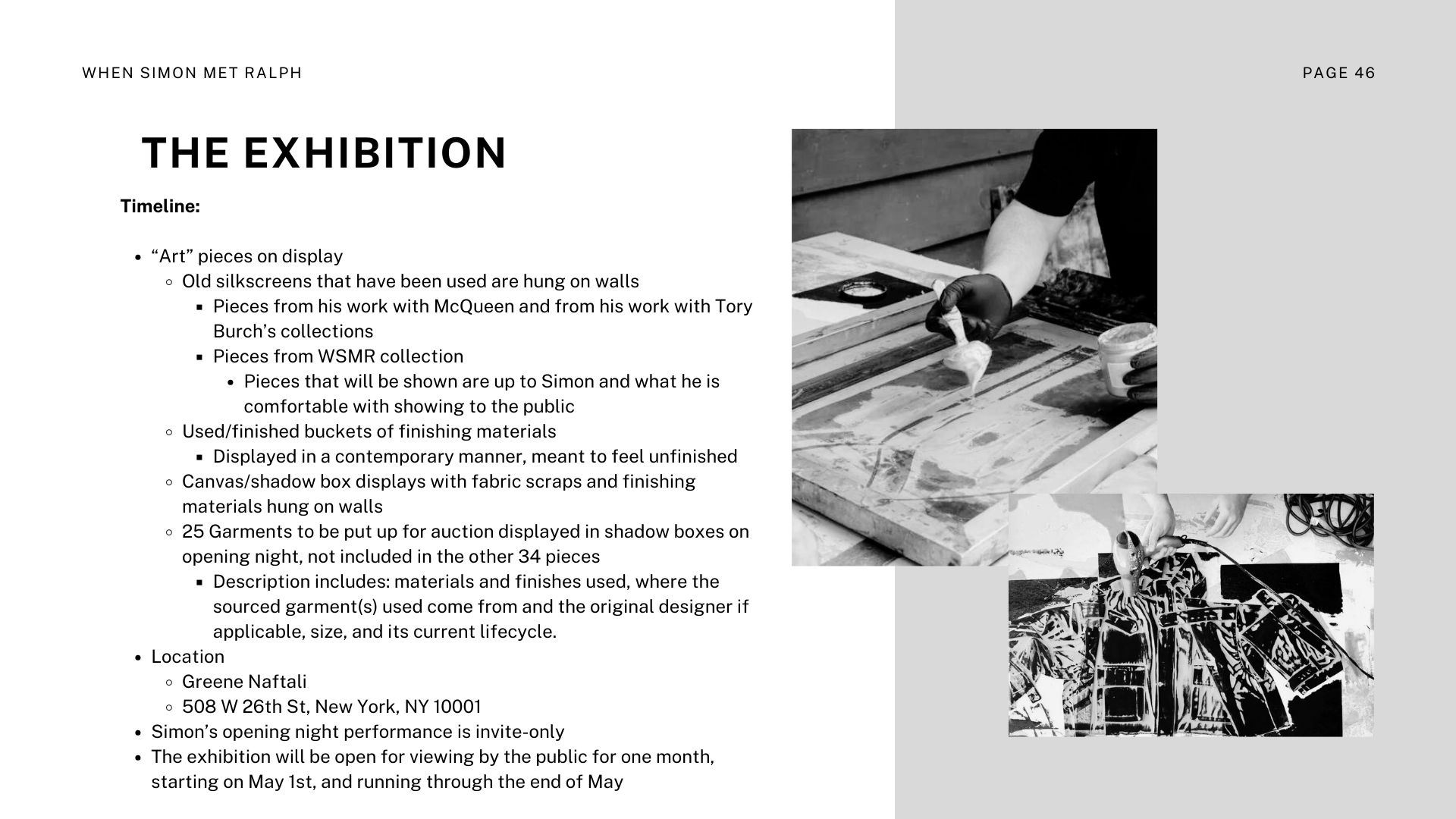 WHEN SIMON MET RALPH

PAGE 46

THE EXHIBITION

Timeline:

- “Art” pieces on display
  - Old silkscreens that have been used are hung on walls
    - Pieces from his work with McQueen and from his work with Tory Burch’s collections
    - Pieces from WSMR collection
      - Pieces that will be shown are up to Simon and what he is comfortable with showing to the public
  - Used/finished buckets of finishing materials
    - Displayed in a contemporary manner, meant to feel unfinished
  - Canvas/shadow box displays with fabric scraps and finishing materials hung on walls
  - 25 Garments to be put up for auction displayed in shadow boxes on opening night, not included in the other 34 pieces
    - Description includes: materials and finishes used, where the sourced garment(s) used come from and the original designer if applicable, size, and its current lifecycle.
- Location
  - Greene Naftali
  - 508 W 26th St, New York, NY 10001
- Simon’s opening night performance is invite-only
- The exhibition will be open for viewing by the public for one month, starting on May 1st, and running through the end of May